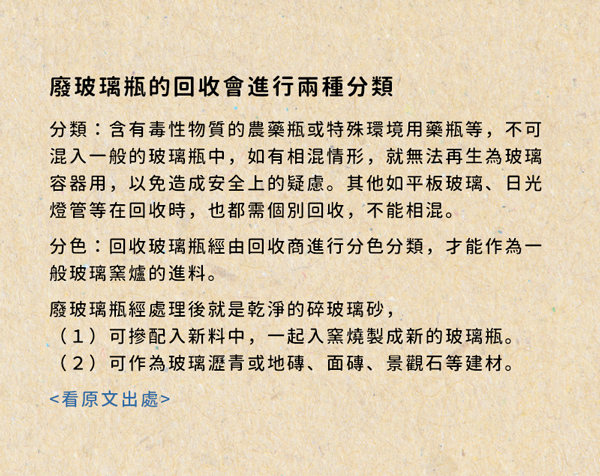 廢玻璃瓶的回收會進行兩種分類

分類：含有毒性物質的農藥瓶或特殊環境用藥瓶等，不可混入一般的玻璃瓶中，如有相混情形，就無法再生為玻璃容器用，以免造成安全上的疑慮。其他如平板玻璃、日光燈管等在回收時，也都需個別回收，不能相混。

分色：回收玻璃瓶經由回收商進行分色分類，才能作為一般玻璃窯爐的進料。

廢玻璃瓶經處理後就是乾淨的碎玻璃砂，
（1）可摻配入新料中，一起入窯燒製成新的玻璃瓶。
（2）可作為玻璃瀝青或地磚、面磚、景觀石等建材。

<看原文出處>